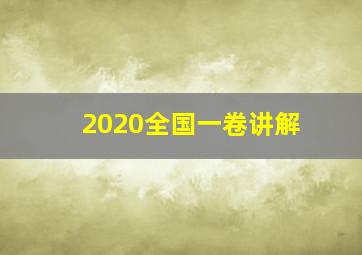 2020全国一卷讲解